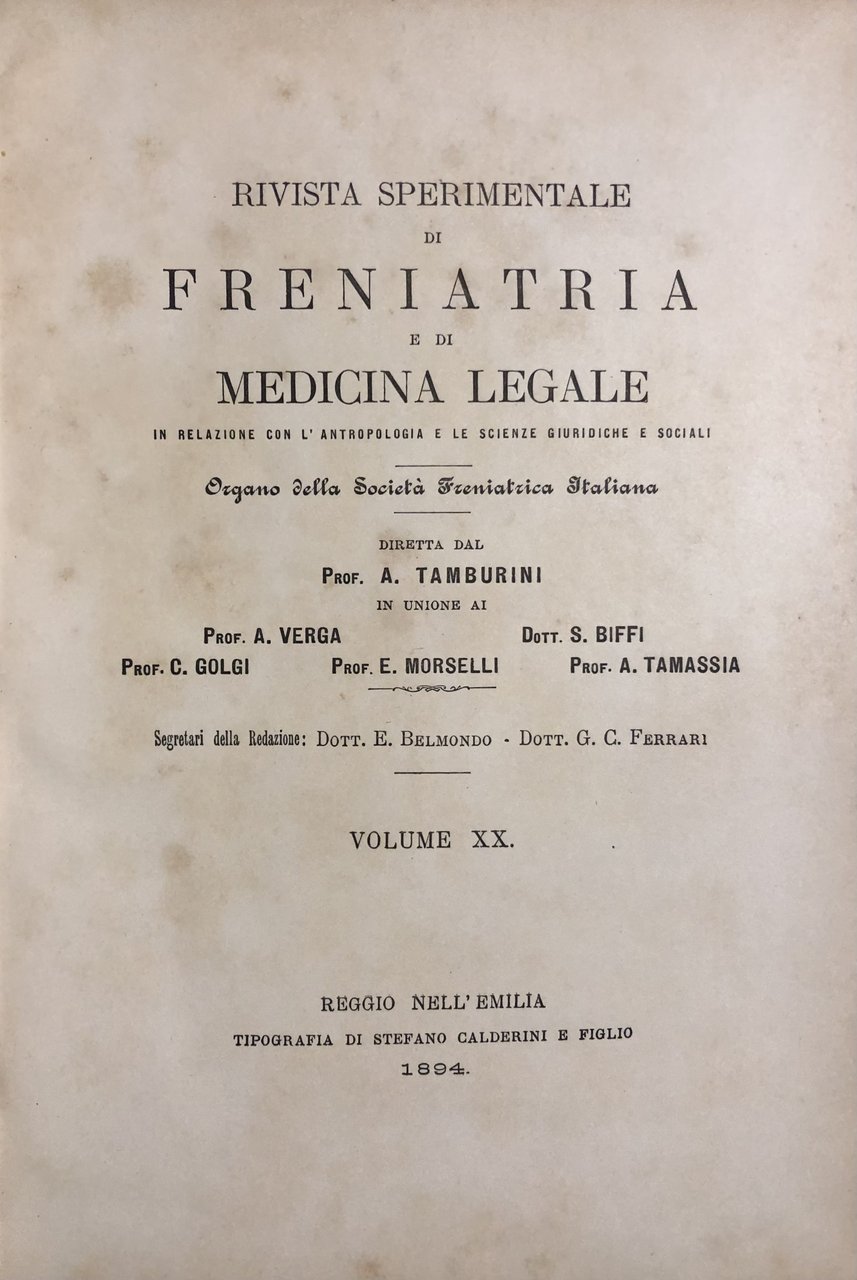 RIVISTA SPERIMENTALE
DI
FRENIATRIA
E DI
MEDICINA LEGALE
IN RELAZIONE CON L' ANTROPOLOGIA E LE SCIENZE GIURIDICHE E SOCIALI

Organo della Società Freniatrica Italiana

DIRETTA DAL
PROF. A. TAMBURINI
IN UNIONE AI
PROF. A. VERGA
DOTT. S. BIFFI
PROF. C. GOLGI
PROF. E. MORSELLI
PROF. A. TAMASSIA

Segretari della Redazione: DOTT. E. BELMONDO - DOTT. G. C. FERRARI

VOLUME XX.

REGGIO NELL' EMILIA
TIPOGRAFIA DI STEFANO CALDERINI E FIGLIO
1894.